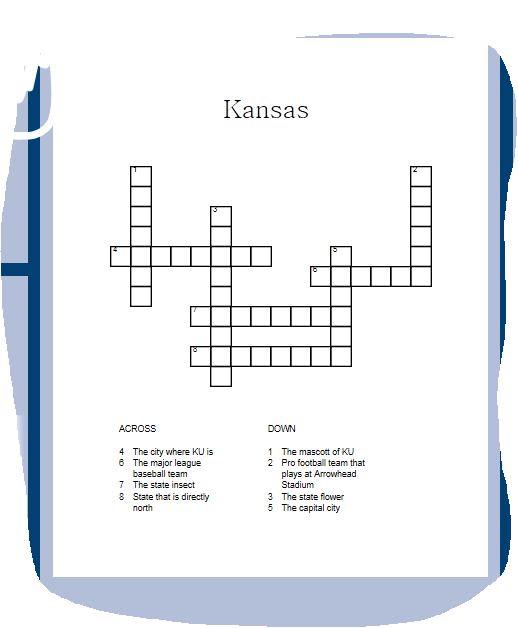 Kansas

1

2

3

4

5

6

7

8

ACROSS

4 The city where KU is
6 The major league baseball team
7 The state insect
8 State that is directly north

DOWN

1 The mascott of KU
2 Pro football team that plays at Arrowhead Stadium
3 The state flower
5 The capital city